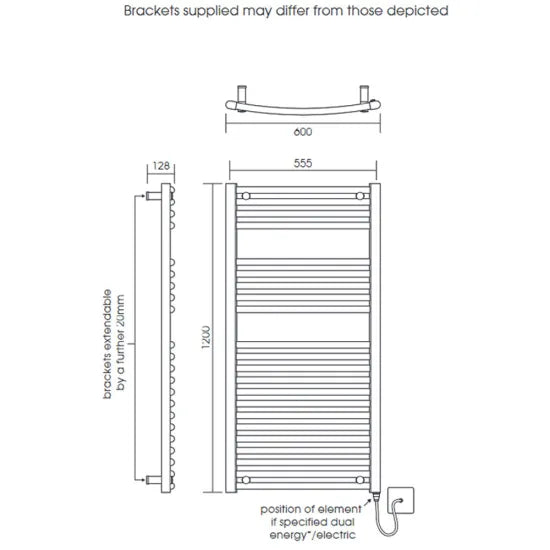 Brackets supplied may differ from those depicted

600

128

555

brackets extendable by a further 20mm

1200

position of element if specified dual energy*/electric